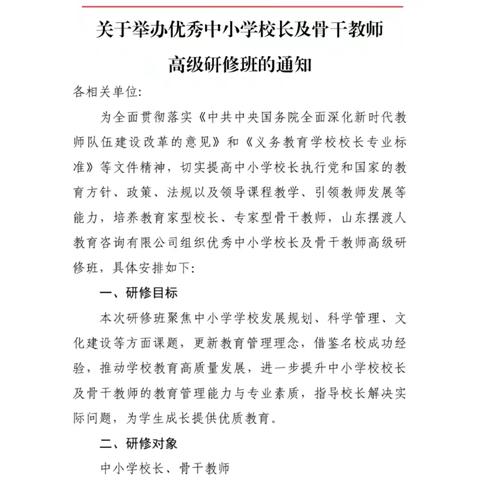 关于举办优秀中小学校长及骨干教师高级研修班的通知

各相关单位:

为全面贯彻落实《中共中央国务院全面深化新时代教师队伍建设改革的意见》和《义务教育学校校长专业标准》等文件精神，切实提高中小学校长执行党和国家的教育方针、政策、法规以及领导课程教学、引领教师发展等能力，培养教育家型校长、专家型骨干教师，山东摆渡人教育咨询有限公司组织优秀中小学校长及骨干教师高级研修班，具体安排如下:

一、研修目标

本次研修班聚焦中小学学校发展规划、科学管理、文化建设等方面课题，更新教育管理理念，借鉴名校成功经验，推动学校教育高质量发展，进一步提升中小学校校长及骨干教师的教育管理能力与专业素质，指导校长解决实际问题，为学生成长提供优质教育。

二、研修对象

中小学校长、骨干教师